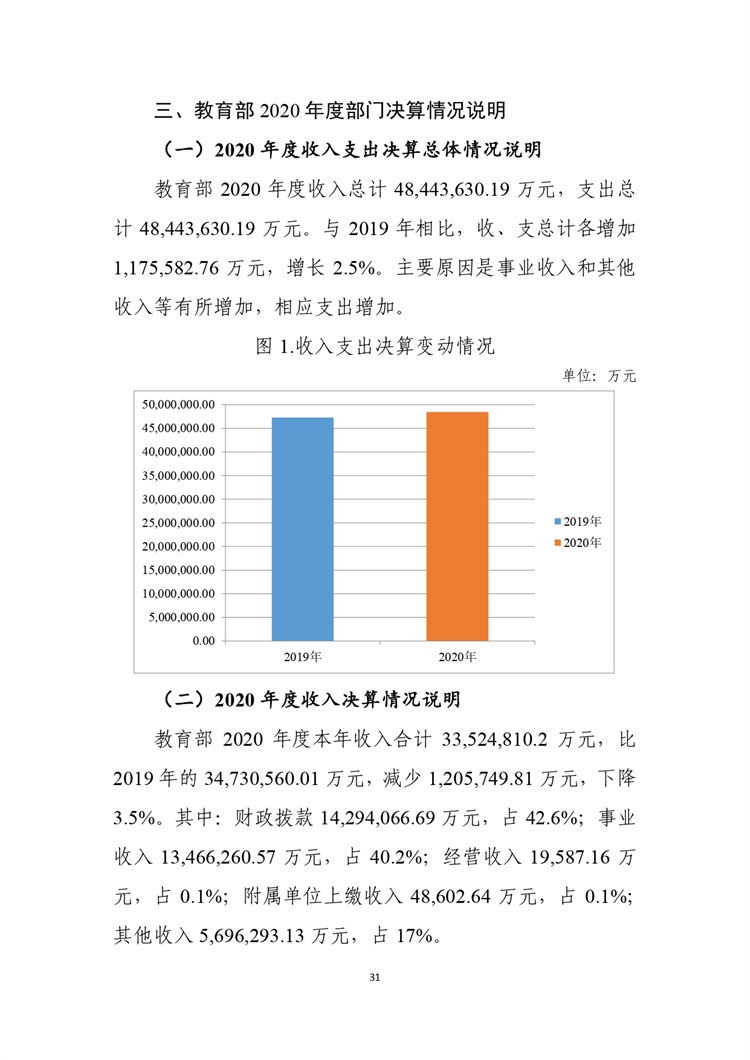 三、教育部 2020 年度部门决算情况说明

（一）2020 年度收入支出决算总体情况说明

教育部 2020 年度收入总计 48,443,630.19 万元，支出总计 48,443,630.19 万元。与 2019 年相比，收、支总计各增加 1,175,582.76 万元，增长 2.5%。主要原因是事业收入和其他收入等有所增加，相应支出增加。

图 1.收入支出决算变动情况

单位：万元

50,000,000.00
45,000,000.00
40,000,000.00
35,000,000.00
30,000,000.00
25,000,000.00
20,000,000.00
15,000,000.00
10,000,000.00
5,000,000.00
0.00

2019年
2020年

2019年
2020年

（二）2020 年度收入决算情况说明

教育部 2020 年度本年收入合计 33,524,810.2 万元，比 2019 年的 34,730,560.01 万元，减少 1,205,749.81 万元，下降 3.5%。其中：财政拨款 14,294,066.69 万元，占 42.6%；事业收入 13,466,260.57 万元，占 40.2%；经营收入 19,587.16 万元，占 0.1%；附属单位上缴收入 48,602.64 万元，占 0.1%；其他收入 5,696,293.13 万元，占 17%。

31